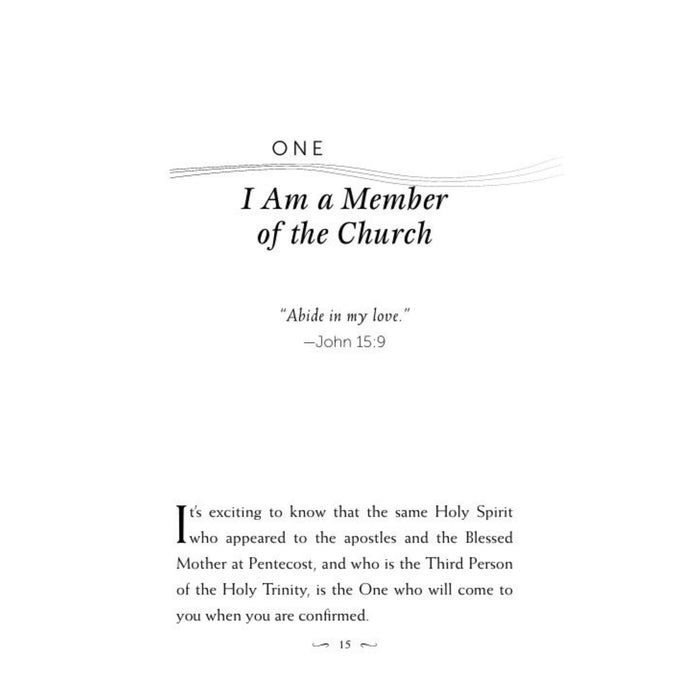 ONE

I Am a Member of the Church

"Abide in my love."
—John 15:9

It's exciting to know that the same Holy Spirit who appeared to the apostles and the Blessed Mother at Pentecost, and who is the Third Person of the Holy Trinity, is the One who will come to you when you are confirmed.

15